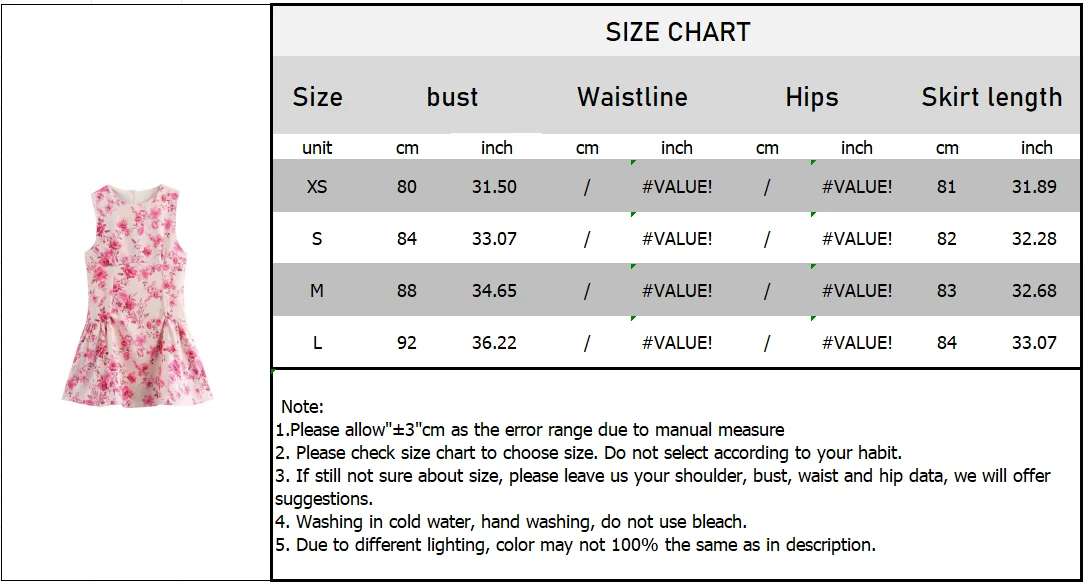 SIZE CHART

| Size | bust | | Waistline | | Hips | | Skirt length | |
|---|---|---|---|---|---|---|---|---|
| unit | cm | inch | cm | inch | cm | inch | cm | inch |
| XS | 80 | 31.50 | / | #VALUE! | / | #VALUE! | 81 | 31.89 |
| S | 84 | 33.07 | / | #VALUE! | / | #VALUE! | 82 | 32.28 |
| M | 88 | 34.65 | / | #VALUE! | / | #VALUE! | 83 | 32.68 |
| L | 92 | 36.22 | / | #VALUE! | / | #VALUE! | 84 | 33.07 |

Note:
1.Please allow"±3"cm as the error range due to manual measure
2. Please check size chart to choose size. Do not select according to your habit.
3. If still not sure about size, please leave us your shoulder, bust, waist and hip data, we will offer suggestions.
4. Washing in cold water, hand washing, do not use bleach.
5. Due to different lighting, color may not 100% the same as in description.